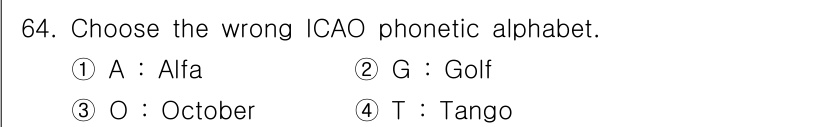 64. Choose the wrong ICAO phonetic alphabet.

① A : Alfa
② G : Golf
③ O : October
④ T : Tango